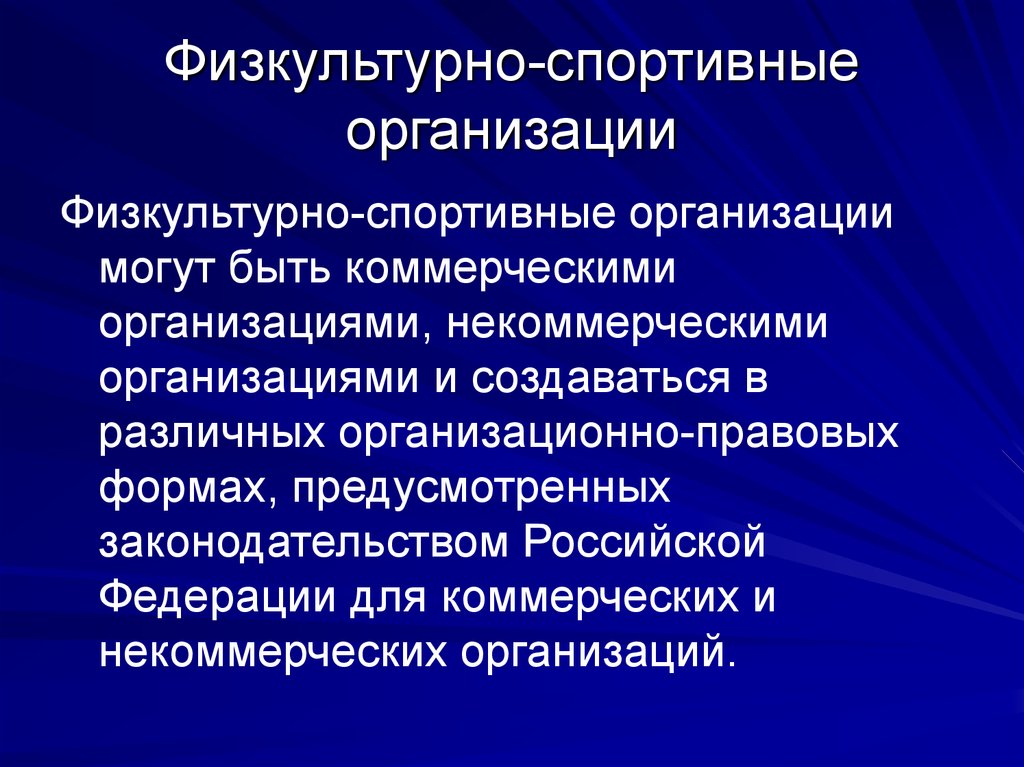 Физкультурно-спортивные организации

Физкультурно-спортивные организации могут быть коммерческими организациями, некоммерческими организациями и создаваться в различных организационно-правовых формах, предусмотренных законодательством Российской Федерации для коммерческих и некоммерческих организаций.